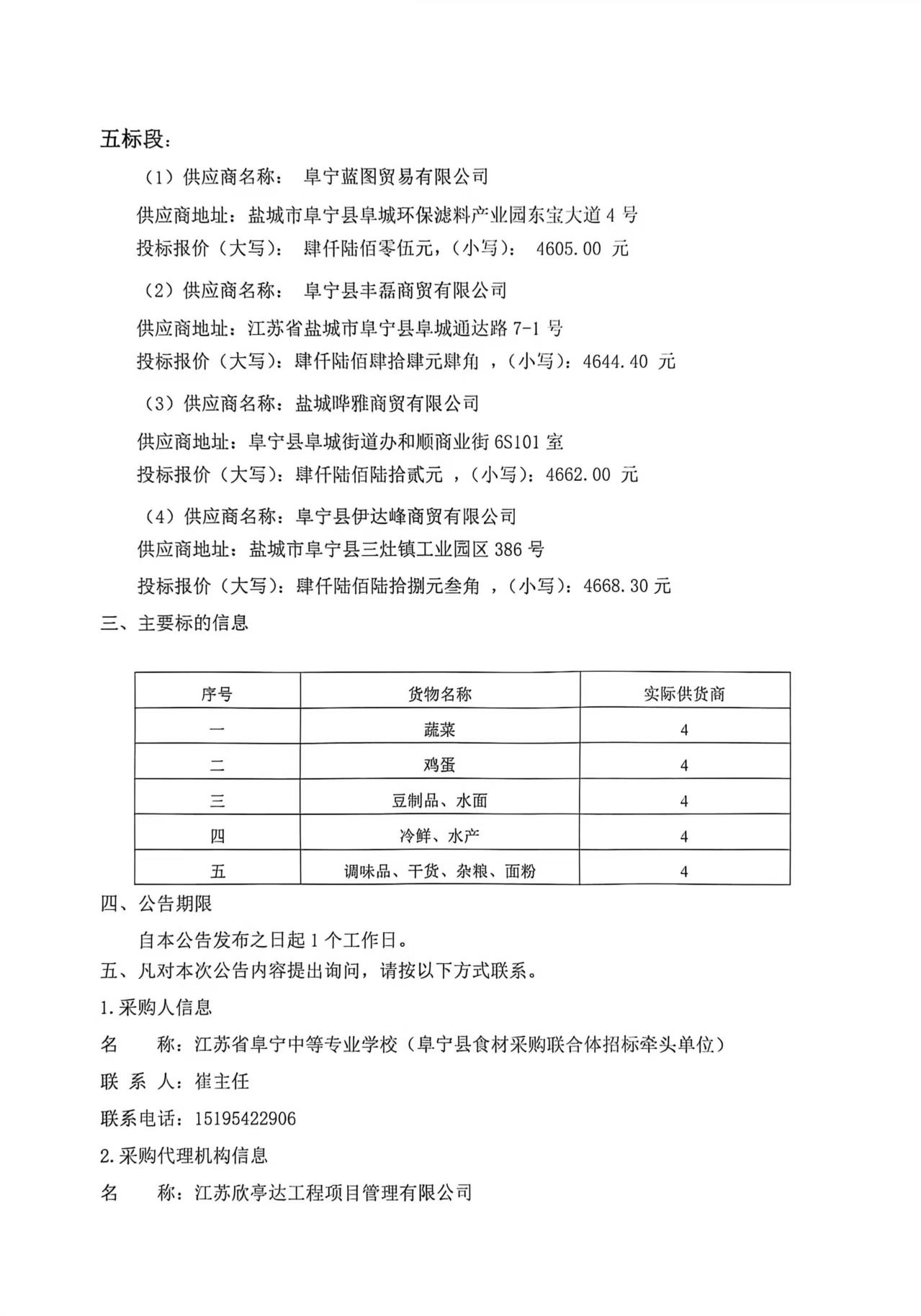 五标段：

（1）供应商名称： 阜宁蓝图贸易有限公司

供应商地址：盐城市阜宁县阜城环保滤料产业园东宝大道 4 号

投标报价（大写）： 肆仟陆佰零伍元，（小写）： 4605.00 元

（2）供应商名称： 阜宁县丰磊商贸有限公司

供应商地址：江苏省盐城市阜宁县阜城通达路 7-1 号

投标报价（大写）：肆仟陆佰肆拾肆元肆角 ，（小写）：4644.40 元

（3）供应商名称：盐城哗雅商贸有限公司

供应商地址：阜宁县阜城街道办和顺商业街 6S101 室

投标报价（大写）：肆仟陆佰陆拾贰元 ，（小写）：4662.00 元

（4）供应商名称：阜宁县伊达峰商贸有限公司

供应商地址：盐城市阜宁县三灶镇工业园区 386 号

投标报价（大写）：肆仟陆佰陆拾捌元叁角 ，（小写）：4668.30 元

三、主要标的信息

| 序号 | 货物名称 | 实际供货商 |
|---|---|---|
| 一 | 蔬菜 | 4 |
| 二 | 鸡蛋 | 4 |
| 三 | 豆制品、水面 | 4 |
| 四 | 冷鲜、水产 | 4 |
| 五 | 调味品、干货、杂粮、面粉 | 4 |

四、公告期限

自本公告发布之日起 1 个工作日。

五、凡对本次公告内容提出询问，请按以下方式联系。

1.采购人信息

名　　称：江苏省阜宁中等专业学校（阜宁县食材采购联合体招标牵头单位）

联 系 人：崔主任

联系电话：15195422906

2.采购代理机构信息

名　　称：江苏欣亭达工程项目管理有限公司